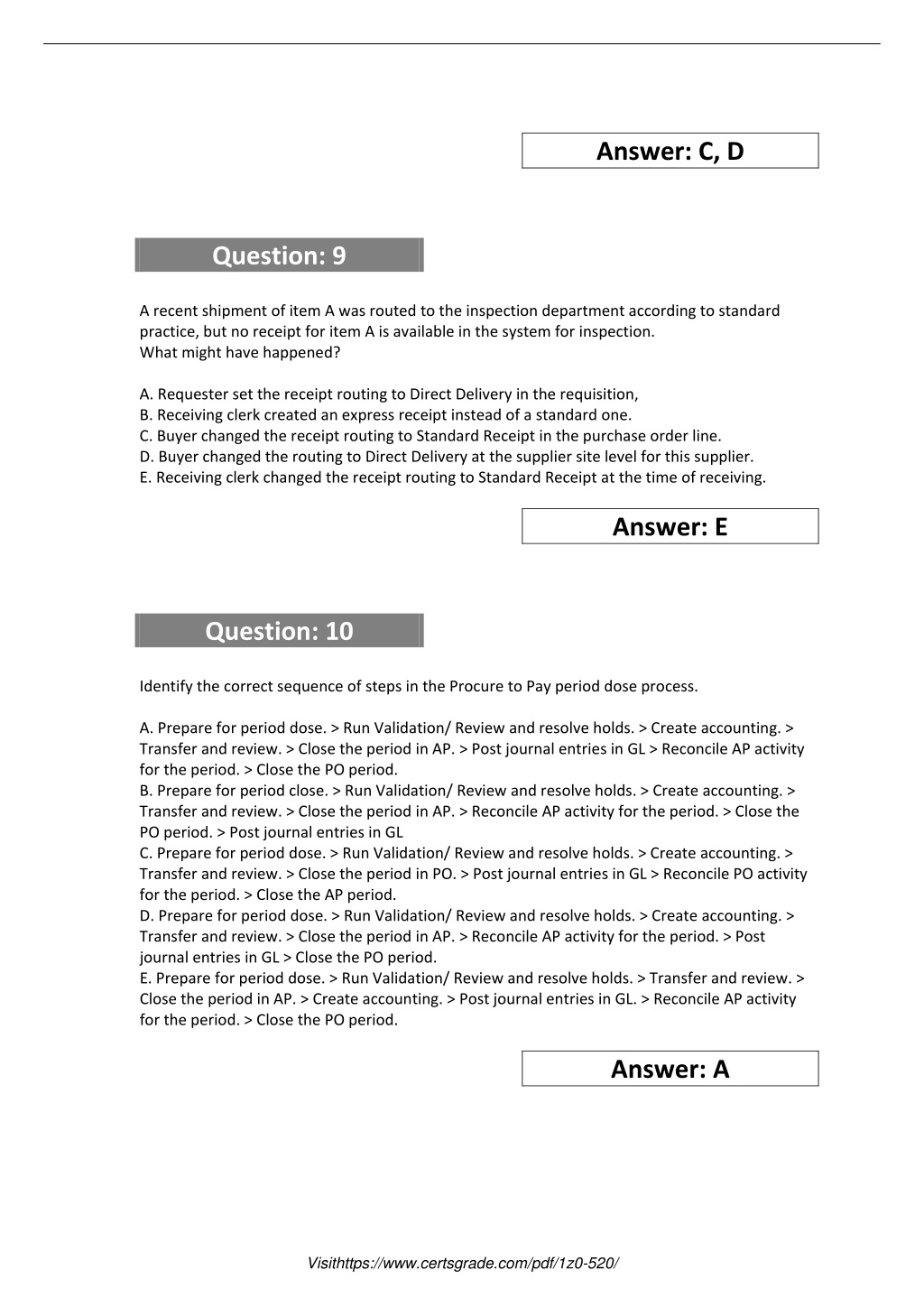 Answer: C, D

Question: 9

A recent shipment of item A was routed to the inspection department according to standard practice, but no receipt for item A is available in the system for inspection.
What might have happened?

A. Requester set the receipt routing to Direct Delivery in the requisition,
B. Receiving clerk created an express receipt instead of a standard one.
C. Buyer changed the receipt routing to Standard Receipt in the purchase order line.
D. Buyer changed the routing to Direct Delivery at the supplier site level for this supplier.
E. Receiving clerk changed the receipt routing to Standard Receipt at the time of receiving.

Answer: E

Question: 10

Identify the correct sequence of steps in the Procure to Pay period dose process.

A. Prepare for period dose. > Run Validation/ Review and resolve holds. > Create accounting. > Transfer and review. > Close the period in AP. > Post journal entries in GL > Reconcile AP activity for the period. > Close the PO period.
B. Prepare for period close. > Run Validation/ Review and resolve holds. > Create accounting. > Transfer and review. > Close the period in AP. > Reconcile AP activity for the period. > Close the PO period. > Post journal entries in GL
C. Prepare for period dose. > Run Validation/ Review and resolve holds. > Create accounting. > Transfer and review. > Close the period in PO. > Post journal entries in GL > Reconcile PO activity for the period. > Close the AP period.
D. Prepare for period dose. > Run Validation/ Review and resolve holds. > Create accounting. > Transfer and review. > Close the period in AP. > Reconcile AP activity for the period. > Post journal entries in GL > Close the PO period.
E. Prepare for period dose. > Run Validation/ Review and resolve holds. > Transfer and review. > Close the period in AP. > Create accounting. > Post journal entries in GL. > Reconcile AP activity for the period. > Close the PO period.

Answer: A

Visithttps://www.certsgrade.com/pdf/1z0-520/